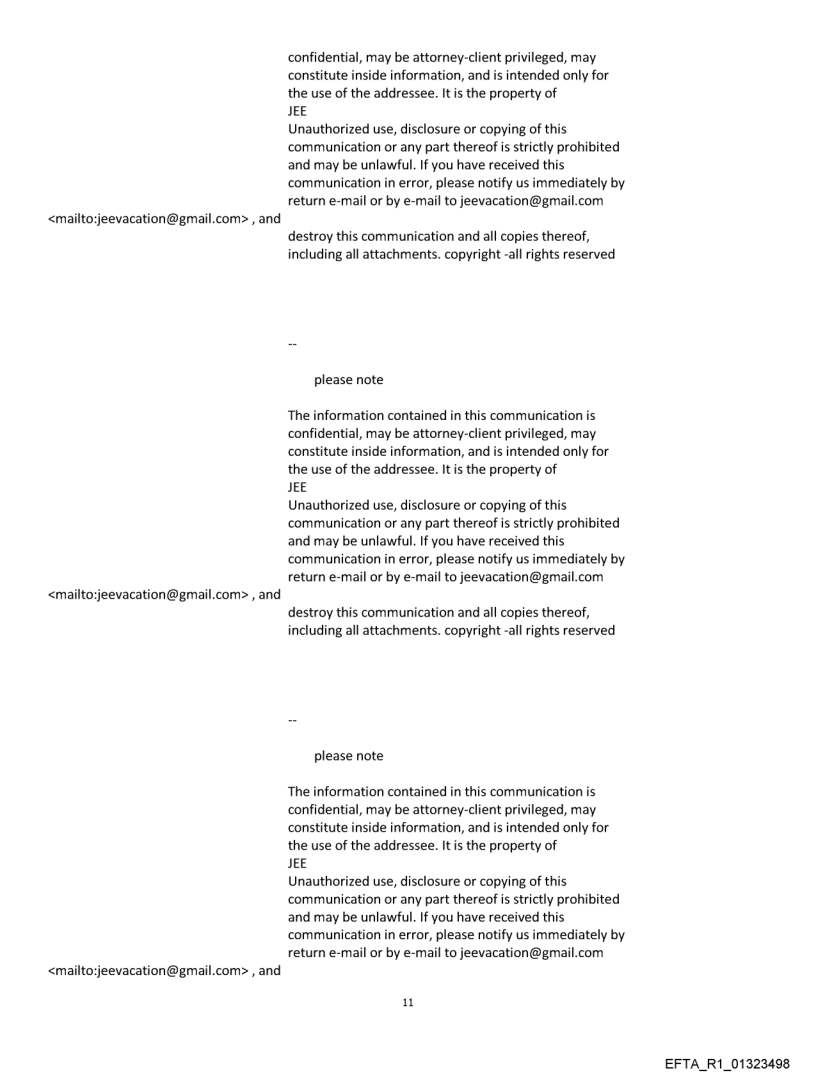 confidential, may be attorney-client privileged, may constitute inside information, and is intended only for the use of the addressee. It is the property of
JEE
Unauthorized use, disclosure or copying of this communication or any part thereof is strictly prohibited and may be unlawful. If you have received this communication in error, please notify us immediately by return e-mail or by e-mail to jeevacation@gmail.com
<mailto:jeevacation@gmail.com> , and
destroy this communication and all copies thereof, including all attachments. copyright -all rights reserved

--

please note

The information contained in this communication is confidential, may be attorney-client privileged, may constitute inside information, and is intended only for the use of the addressee. It is the property of
JEE
Unauthorized use, disclosure or copying of this communication or any part thereof is strictly prohibited and may be unlawful. If you have received this communication in error, please notify us immediately by return e-mail or by e-mail to jeevacation@gmail.com
<mailto:jeevacation@gmail.com> , and
destroy this communication and all copies thereof, including all attachments. copyright -all rights reserved

--

please note

The information contained in this communication is confidential, may be attorney-client privileged, may constitute inside information, and is intended only for the use of the addressee. It is the property of
JEE
Unauthorized use, disclosure or copying of this communication or any part thereof is strictly prohibited and may be unlawful. If you have received this communication in error, please notify us immediately by return e-mail or by e-mail to jeevacation@gmail.com
<mailto:jeevacation@gmail.com> , and

11

EFTA_R1_01323498